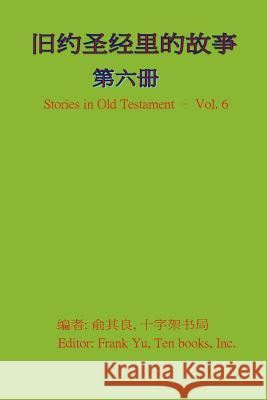 旧约圣经里的故事

第六册

Stories in Old Testament – Vol. 6

编者: 俞其良, 十字架书局

Editor: Frank Yu, Ten books, Inc.

Kraina Książek